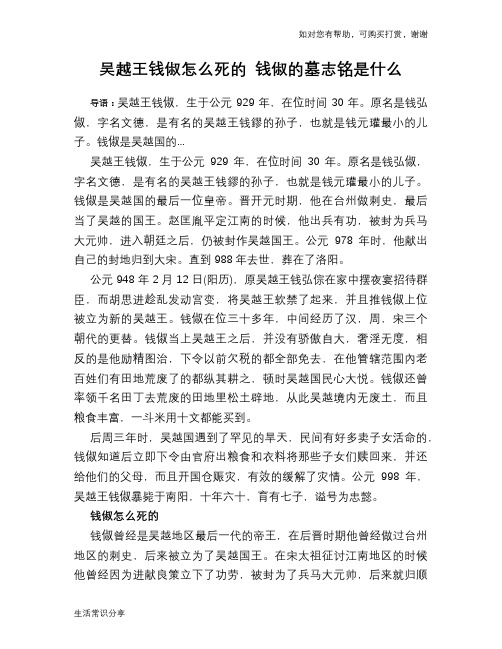 如对您有帮助，可购买打赏，谢谢

吴越王钱俶怎么死的 钱俶的墓志铭是什么

导语：吴越王钱俶，生于公元 929 年，在位时间 30 年。原名是钱弘俶，字名文德，是有名的吴越王钱镠的孙子，也就是钱元瓘最小的儿子。钱俶是吴越国的...

吴越王钱俶，生于公元 929 年，在位时间 30 年。原名是钱弘俶，字名文德，是有名的吴越王钱镠的孙子，也就是钱元瓘最小的儿子。钱俶是吴越国的最后一位皇帝。晋开元时期，他在台州做刺史，最后当了吴越的国王。赵匡胤平定江南的时候，他出兵有功，被封为兵马大元帅，进入朝廷之后，仍被封作吴越国王。公元 978 年时，他献出自己的封地归到大宋。直到 988 年去世，葬在了洛阳。

公元 948 年 2 月 12 日(阳历)，原吴越王钱弘倧在家中摆夜宴招待群臣，而胡思进趁乱发动宫变，将吴越王软禁了起来，并且推钱俶上位被立为新的吴越王。钱俶在位三十多年，中间经历了汉，周，宋三个朝代的更替。钱俶当上吴越王之后，并没有骄傲自大，奢淫无度，相反的是他励精图治，下令以前欠税的都全部免去，在他管辖范围内老百姓们有田地荒废了的都纵其耕之，顿时吴越国民心大悦。钱俶还曾率领千名田丁去荒废的田地里松土辟地，从此吴越境内无废土，而且粮食丰富，一斗米用十文都能买到。

后周三年时，吴越国遇到了罕见的旱天，民间有好多卖子女活命的，钱俶知道后立即下令由官府出粮食和衣料将那些子女们赎回来，并还给他们的父母，而且开国仓赈灾，有效的缓解了灾情。公元 998 年，吴越王钱俶暴毙于南阳，十年六十，育有七子，谥号为忠懿。

钱俶怎么死的

钱俶曾经是吴越地区最后一代的帝王，在后晋时期他曾经做过台州地区的刺史，后来被立为了吴越国王。在宋太祖征讨江南地区的时候他曾经因为进献良策立下了功劳，被封为了兵马大元帅，后来就归顺

生活常识分享